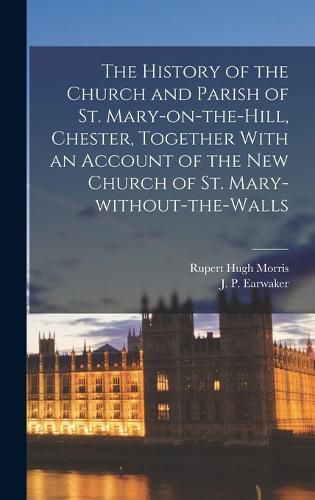 The History of the Church and Parish of St. Mary-on-the-Hill, Chester, Together With an Account of the New Church of St. Mary-without-the-Walls

Rupert Hugh Morris
J. P. Earwaker